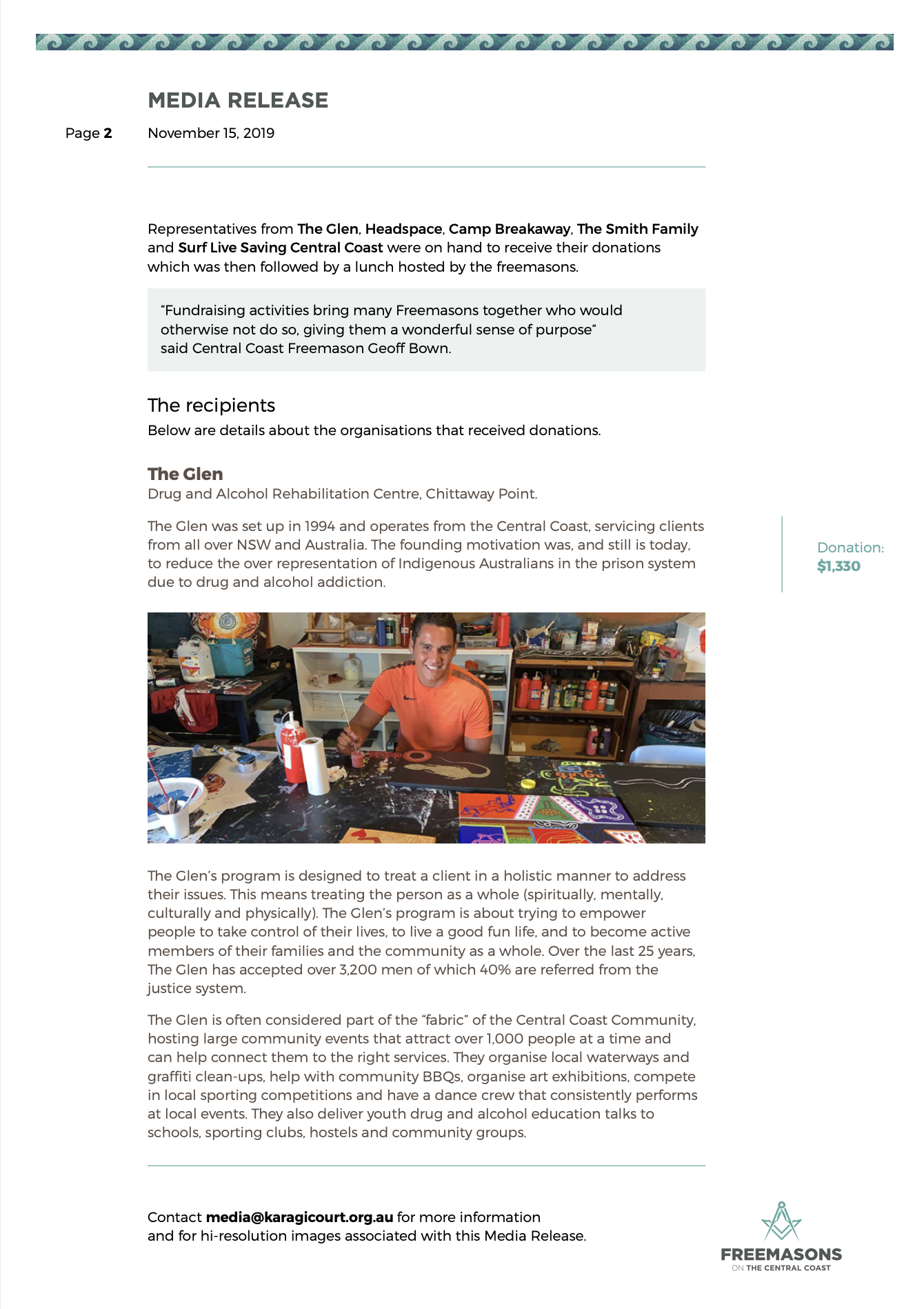 MEDIA RELEASE

Page 2

November 15, 2019

Representatives from The Glen, Headspace, Camp Breakaway, The Smith Family and Surf Live Saving Central Coast were on hand to receive their donations which was then followed by a lunch hosted by the freemasons.

"Fundraising activities bring many Freemasons together who would otherwise not do so, giving them a wonderful sense of purpose" said Central Coast Freemason Geoff Bown.

The recipients

Below are details about the organisations that received donations.

The Glen

Drug and Alcohol Rehabilitation Centre, Chittaway Point.

The Glen was set up in 1994 and operates from the Central Coast, servicing clients from all over NSW and Australia. The founding motivation was, and still is today, to reduce the over representation of Indigenous Australians in the prison system due to drug and alcohol addiction.

Donation:
$1,330

The Glen's program is designed to treat a client in a holistic manner to address their issues. This means treating the person as a whole (spiritually, mentally, culturally and physically). The Glen's program is about trying to empower people to take control of their lives, to live a good fun life, and to become active members of their families and the community as a whole. Over the last 25 years, The Glen has accepted over 3,200 men of which 40% are referred from the justice system.

The Glen is often considered part of the "fabric" of the Central Coast Community, hosting large community events that attract over 1,000 people at a time and can help connect them to the right services. They organise local waterways and graffiti clean-ups, help with community BBQs, organise art exhibitions, compete in local sporting competitions and have a dance crew that consistently performs at local events. They also deliver youth drug and alcohol education talks to schools, sporting clubs, hostels and community groups.

Contact media@karagicourt.org.au for more information and for hi-resolution images associated with this Media Release.

FREEMASONS
ON THE CENTRAL COAST